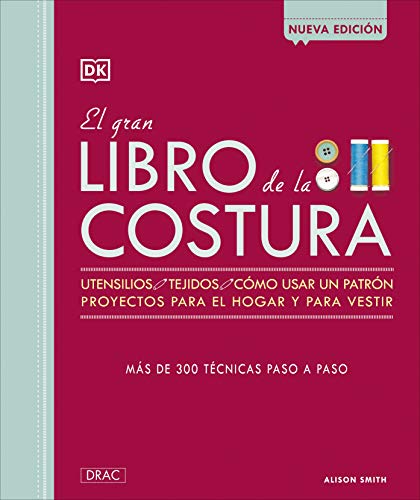 NUEVA EDICIÓN

DK

El gran LIBRO de la COSTURA

UTENSILIOS TEJIDOS CÓMO USAR UN PATRÓN
PROYECTOS PARA EL HOGAR Y PARA VESTIR

MÁS DE 300 TÉCNICAS PASO A PASO

DRAC

ALISON SMITH